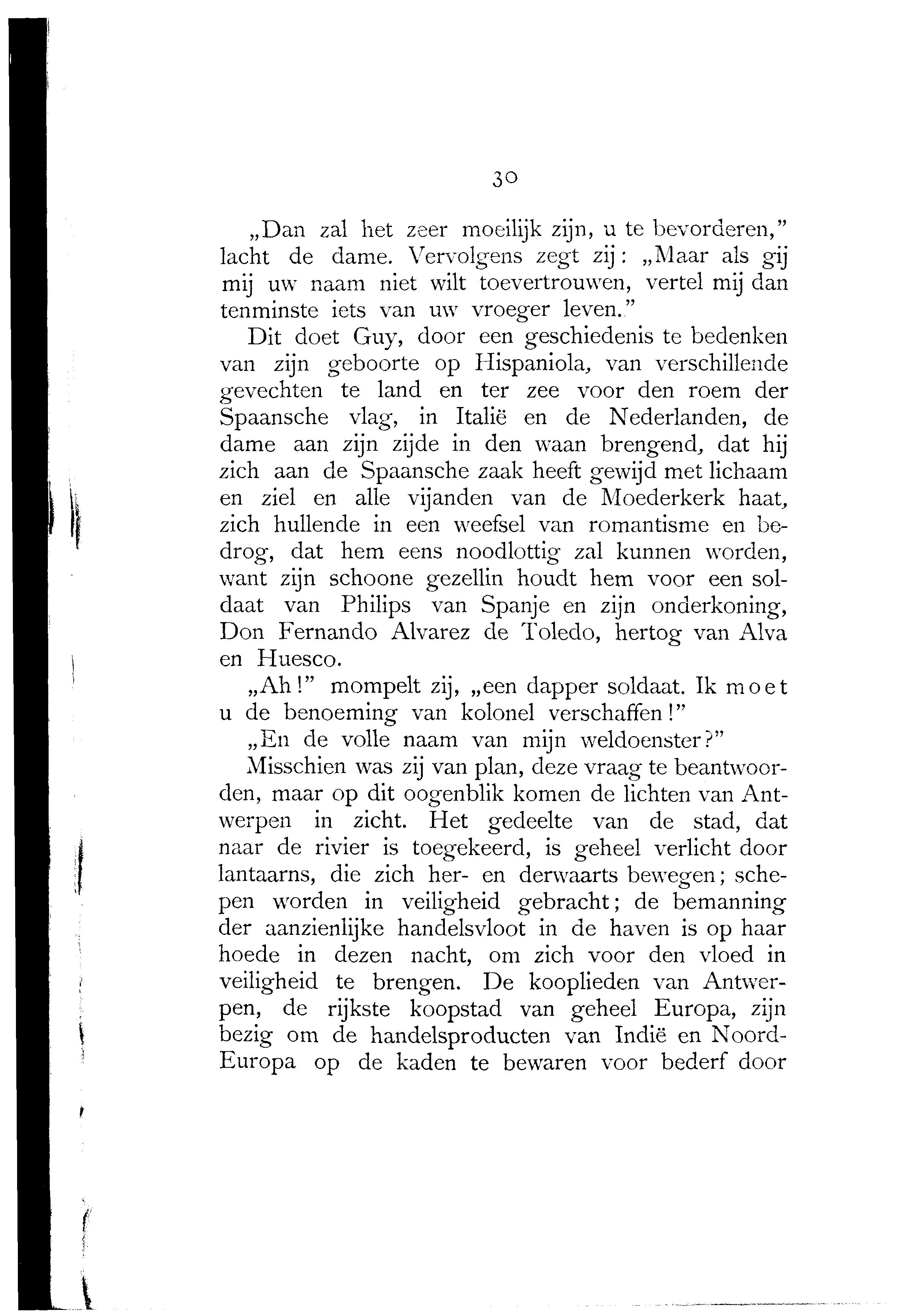 30

„Dan zal het zeer moeilijk zijn, u te bevorderen," lacht de dame. Vervolgens zegt zij: „Maar als gij mij uw naam niet wilt toevertrouwen, vertel mij dan tenminste iets van uw vroeger leven."

Dit doet Guy, door een geschiedenis te bedenken van zijn geboorte op Hispaniola, van verschillende gevechten te land en ter zee voor den roem der Spaansche vlag, in Italië en de Nederlanden, de dame aan zijn zijde in den waan brengend, dat hij zich aan de Spaansche zaak heeft gewijd met lichaam en ziel en alle vijanden van de Moederkerk haat, zich hullende in een weefsel van romantisme en bedrog, dat hem eens noodlottig zal kunnen worden, want zijn schoone gezellin houdt hem voor een soldaat van Philips van Spanje en zijn onderkoning, Don Fernando Alvarez de Toledo, hertog van Alva en Huesco.

„Ah!" mompelt zij, „een dapper soldaat. Ik moet u de benoeming van kolonel verschaffen!"

„En de volle naam van mijn weldoenster?"

Misschien was zij van plan, deze vraag te beantwoorden, maar op dit oogenblik komen de lichten van Antwerpen in zicht. Het gedeelte van de stad, dat naar de rivier is toegekeerd, is geheel verlicht door lantaarns, die zich her- en derwaarts bewegen; schepen worden in veiligheid gebracht; de bemanning der aanzienlijke handelsvloot in de haven is op haar hoede in dezen nacht, om zich voor den vloed in veiligheid te brengen. De kooplieden van Antwerpen, de rijkste koopstad van geheel Europa, zijn bezig om de handelsproducten van Indië en Noord-Europa op de kaden te bewaren voor bederf door